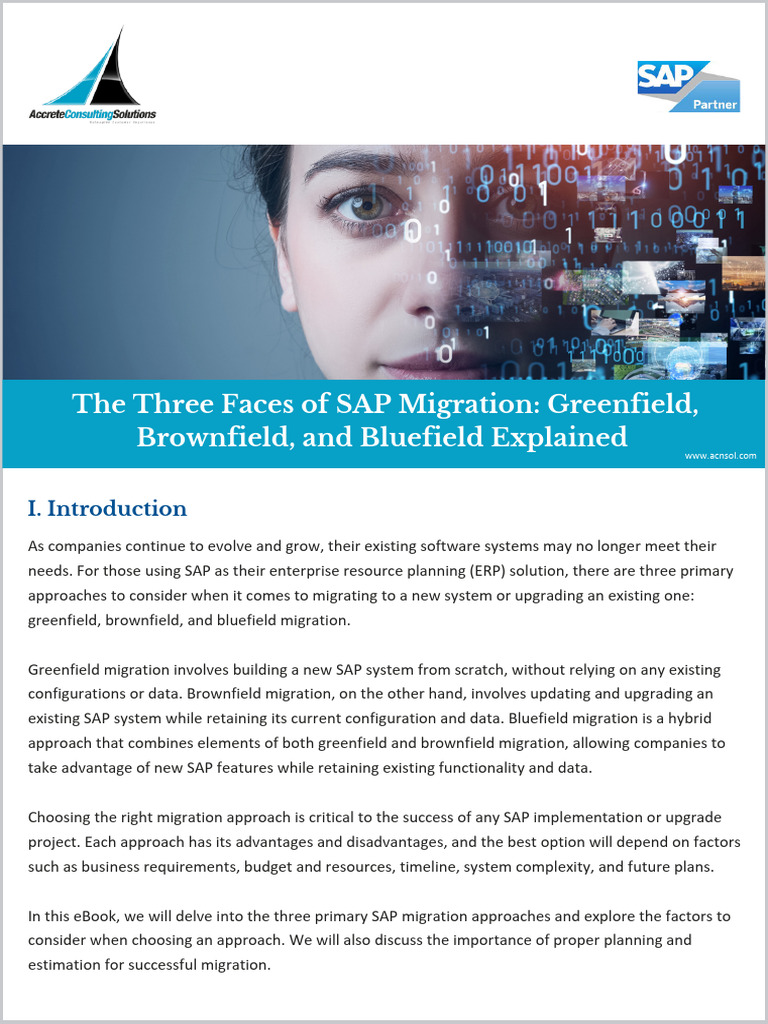 AccreteConsultingSolutions

SAP Partner

The Three Faces of SAP Migration: Greenfield, Brownfield, and Bluefield Explained

www.acnsol.com

I. Introduction

As companies continue to evolve and grow, their existing software systems may no longer meet their needs. For those using SAP as their enterprise resource planning (ERP) solution, there are three primary approaches to consider when it comes to migrating to a new system or upgrading an existing one: greenfield, brownfield, and bluefield migration.

Greenfield migration involves building a new SAP system from scratch, without relying on any existing configurations or data. Brownfield migration, on the other hand, involves updating and upgrading an existing SAP system while retaining its current configuration and data. Bluefield migration is a hybrid approach that combines elements of both greenfield and brownfield migration, allowing companies to take advantage of new SAP features while retaining existing functionality and data.

Choosing the right migration approach is critical to the success of any SAP implementation or upgrade project. Each approach has its advantages and disadvantages, and the best option will depend on factors such as business requirements, budget and resources, timeline, system complexity, and future plans.

In this eBook, we will delve into the three primary SAP migration approaches and explore the factors to consider when choosing an approach. We will also discuss the importance of proper planning and estimation for successful migration.